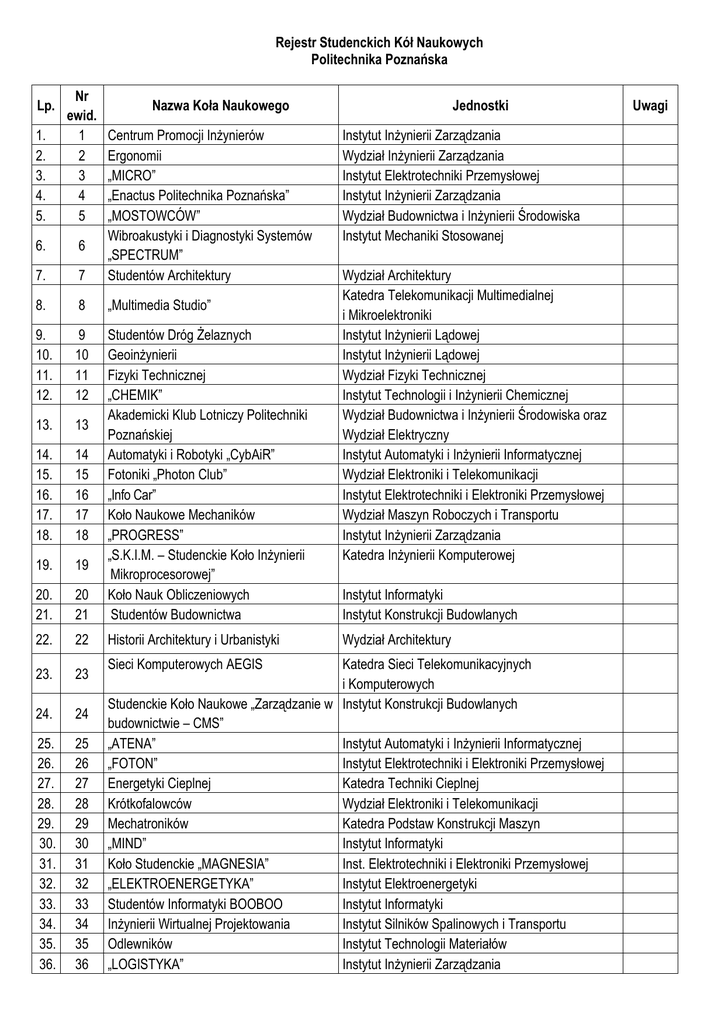 Rejestr Studenckich Kół Naukowych
Politechnika Poznańska

| Lp. | Nr ewid. | Nazwa Koła Naukowego | Jednostki | Uwagi |
|---|---|---|---|---|
| 1. | 1 | Centrum Promocji Inżynierów | Instytut Inżynierii Zarządzania | |
| 2. | 2 | Ergonomii | Wydział Inżynierii Zarządzania | |
| 3. | 3 | „MICRO" | Instytut Elektrotechniki Przemysłowej | |
| 4. | 4 | „Enactus Politechnika Poznańska" | Instytut Inżynierii Zarządzania | |
| 5. | 5 | „MOSTOWCÓW" | Wydział Budownictwa i Inżynierii Środowiska | |
| 6. | 6 | Wibroakustyki i Diagnostyki Systemów „SPECTRUM" | Instytut Mechaniki Stosowanej | |
| 7. | 7 | Studentów Architektury | Wydział Architektury | |
| 8. | 8 | „Multimedia Studio" | Katedra Telekomunikacji Multimedialnej i Mikroelektroniki | |
| 9. | 9 | Studentów Dróg Żelaznych | Instytut Inżynierii Lądowej | |
| 10. | 10 | Geoinżynierii | Instytut Inżynierii Lądowej | |
| 11. | 11 | Fizyki Technicznej | Wydział Fizyki Technicznej | |
| 12. | 12 | „CHEMIK" | Instytut Technologii i Inżynierii Chemicznej | |
| 13. | 13 | Akademicki Klub Lotniczy Politechniki Poznańskiej | Wydział Budownictwa i Inżynierii Środowiska oraz Wydział Elektryczny | |
| 14. | 14 | Automatyki i Robotyki „CybAiR" | Instytut Automatyki i Inżynierii Informatycznej | |
| 15. | 15 | Fotoniki „Photon Club" | Wydział Elektroniki i Telekomunikacji | |
| 16. | 16 | „Info Car" | Instytut Elektrotechniki i Elektroniki Przemysłowej | |
| 17. | 17 | Koło Naukowe Mechaników | Wydział Maszyn Roboczych i Transportu | |
| 18. | 18 | „PROGRESS" | Instytut Inżynierii Zarządzania | |
| 19. | 19 | „S.K.I.M. – Studenckie Koło Inżynierii Mikroprocesorowej" | Katedra Inżynierii Komputerowej | |
| 20. | 20 | Koło Nauk Obliczeniowych | Instytut Informatyki | |
| 21. | 21 | Studentów Budownictwa | Instytut Konstrukcji Budowlanych | |
| 22. | 22 | Historii Architektury i Urbanistyki | Wydział Architektury | |
| 23. | 23 | Sieci Komputerowych AEGIS | Katedra Sieci Telekomunikacyjnych i Komputerowych | |
| 24. | 24 | Studenckie Koło Naukowe „Zarządzanie w budownictwie – CMS" | Instytut Konstrukcji Budowlanych | |
| 25. | 25 | „ATENA" | Instytut Automatyki i Inżynierii Informatycznej | |
| 26. | 26 | „FOTON" | Instytut Elektrotechniki i Elektroniki Przemysłowej | |
| 27. | 27 | Energetyki Cieplnej | Katedra Techniki Cieplnej | |
| 28. | 28 | Krótkofalowców | Wydział Elektroniki i Telekomunikacji | |
| 29. | 29 | Mechatroników | Katedra Podstaw Konstrukcji Maszyn | |
| 30. | 30 | „MIND" | Instytut Informatyki | |
| 31. | 31 | Koło Studenckie „MAGNESIA" | Inst. Elektrotechniki i Elektroniki Przemysłowej | |
| 32. | 32 | „ELEKTROENERGETYKA" | Instytut Elektroenergetyki | |
| 33. | 33 | Studentów Informatyki BOOBOO | Instytut Informatyki | |
| 34. | 34 | Inżynierii Wirtualnej Projektowania | Instytut Silników Spalinowych i Transportu | |
| 35. | 35 | Odlewników | Instytut Technologii Materiałów | |
| 36. | 36 | „LOGISTYKA" | Instytut Inżynierii Zarządzania | |